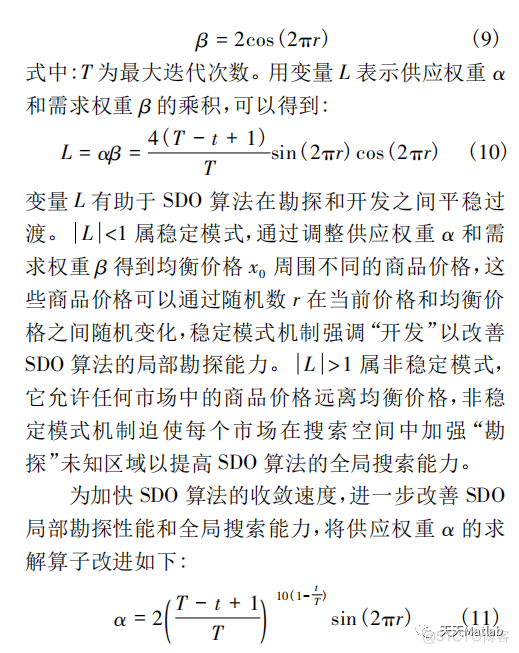 $\beta = 2\cos(2\pi r)$ (9)

式中：$T$ 为最大迭代次数。用变量 $L$ 表示供应权重 $\alpha$ 和需求权重 $\beta$ 的乘积，可以得到：

$L = \alpha\beta = \frac{4(T - t + 1)}{T}\sin(2\pi r)\cos(2\pi r)$ (10)

变量 $L$ 有助于 SDO 算法在勘探和开发之间平稳过渡。$|L|<1$ 属稳定模式，通过调整供应权重 $\alpha$ 和需求权重 $\beta$ 得到均衡价格 $x_0$ 周围不同的商品价格，这些商品价格可以通过随机数 $r$ 在当前价格和均衡价格之间随机变化，稳定模式机制强调“开发”以改善 SDO 算法的局部勘探能力。$|L|>1$ 属非稳定模式，它允许任何市场中的商品价格远离均衡价格，非稳定模式机制迫使每个市场在搜索空间中加强“勘探”未知区域以提高 SDO 算法的全局搜索能力。

为加快 SDO 算法的收敛速度，进一步改善 SDO 局部勘探性能和全局搜索能力，将供应权重 $\alpha$ 的求解算子改进如下：

$\alpha = 2\left(\frac{T - t + 1}{T}\right)^{10(1-\frac{t}{T})}\sin(2\pi r)$ (11)

天天Matlab
@51CTO博客